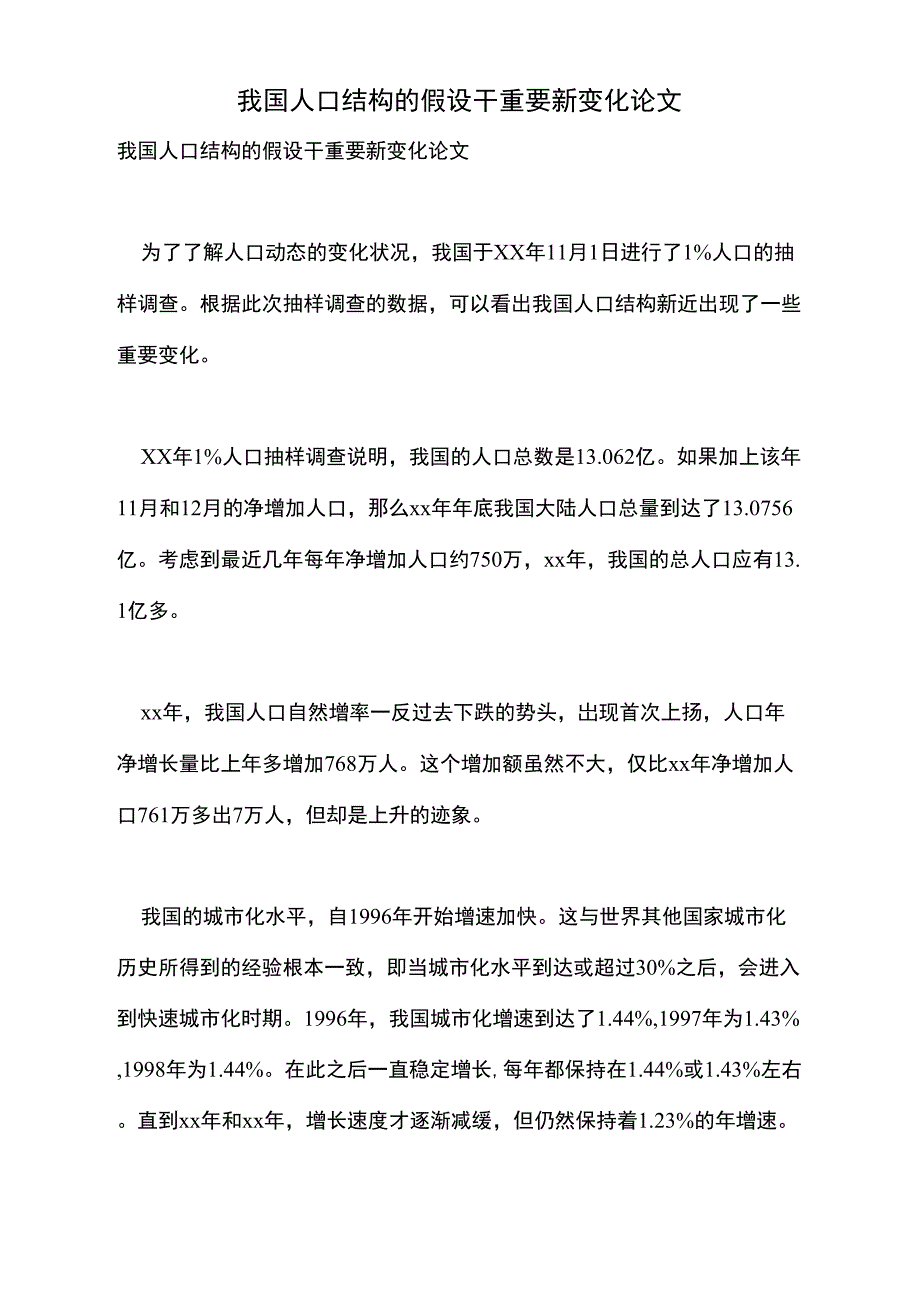 我国人口结构的假设干重要新变化论文

我国人口结构的假设干重要新变化论文

为了了解人口动态的变化状况，我国于XX年11月1日进行了1%人口的抽样调查。根据此次抽样调查的数据，可以看出我国人口结构新近出现了一些重要变化。

XX年1%人口抽样调查说明，我国的人口总数是13.062亿。如果加上该年11月和12月的净增加人口，那么xx年年底我国大陆人口总量到达了13.0756亿。考虑到最近几年每年净增加人口约750万，xx年，我国的总人口应有13.1亿多。

xx年，我国人口自然增率一反过去下跌的势头，出现首次上扬，人口年净增长量比上年多增加768万人。这个增加额虽然不大，仅比xx年净增加人口761万多出7万人，但却是上升的迹象。

我国的城市化水平，自1996年开始增速加快。这与世界其他国家城市化历史所得到的经验根本一致，即当城市化水平到达或超过30%之后，会进入到快速城市化时期。1996年，我国城市化增速到达了1.44%,1997年为1.43%,1998年为1.44%。在此之后一直稳定增长,每年都保持在1.44%或1.43%左右。直到xx年和xx年，增长速度才逐渐减缓，但仍然保持着1.23%的年增速。